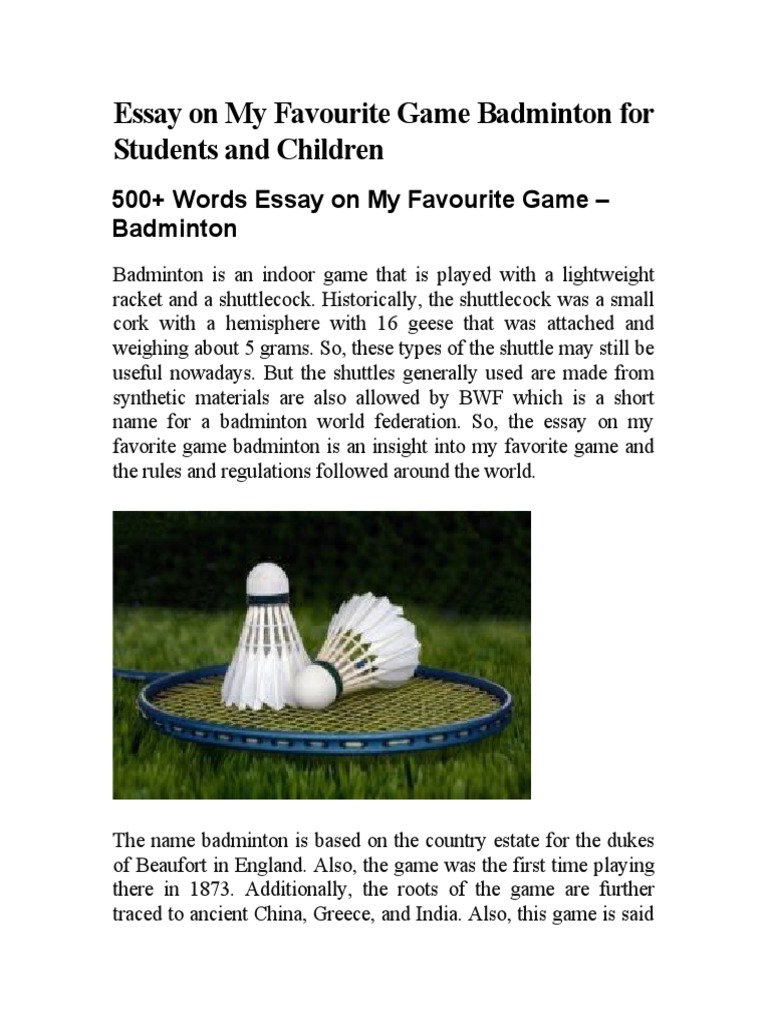 Essay on My Favourite Game Badminton for Students and Children

500+ Words Essay on My Favourite Game – Badminton

Badminton is an indoor game that is played with a lightweight racket and a shuttlecock. Historically, the shuttlecock was a small cork with a hemisphere with 16 geese that was attached and weighing about 5 grams. So, these types of the shuttle may still be useful nowadays. But the shuttles generally used are made from synthetic materials are also allowed by BWF which is a short name for a badminton world federation. So, the essay on my favorite game badminton is an insight into my favorite game and the rules and regulations followed around the world.

The name badminton is based on the country estate for the dukes of Beaufort in England. Also, the game was the first time playing there in 1873. Additionally, the roots of the game are further traced to ancient China, Greece, and India. Also, this game is said